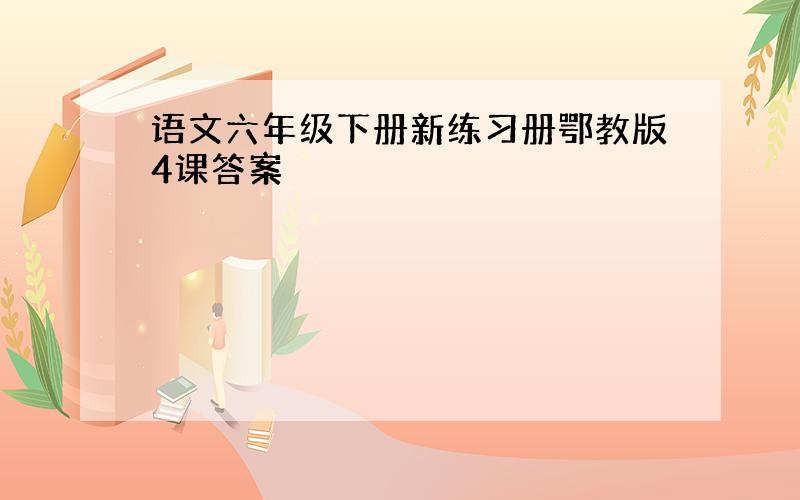 语文六年级下册新练习册鄂教版4课答案